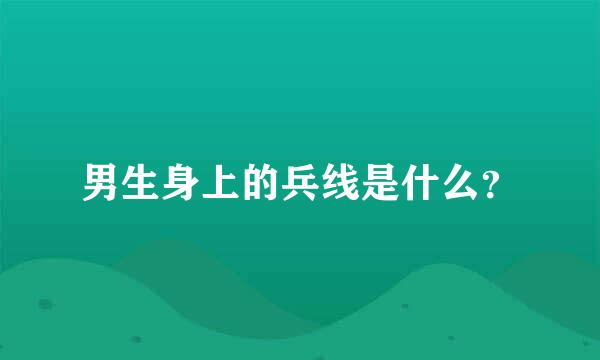 男生身上的兵线是什么?